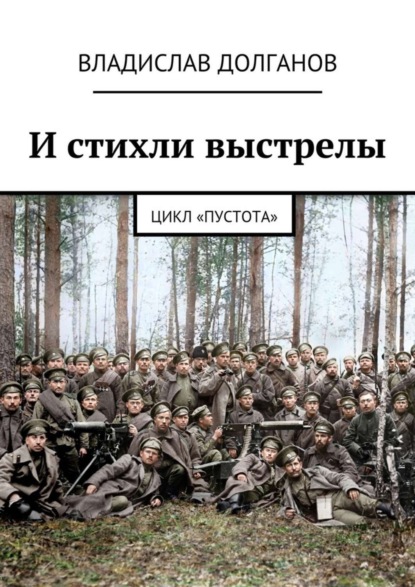 ВЛАДИСЛАВ ДОЛГАНОВ

И стихли выстрелы

ЦИКЛ «ПУСТОТА»